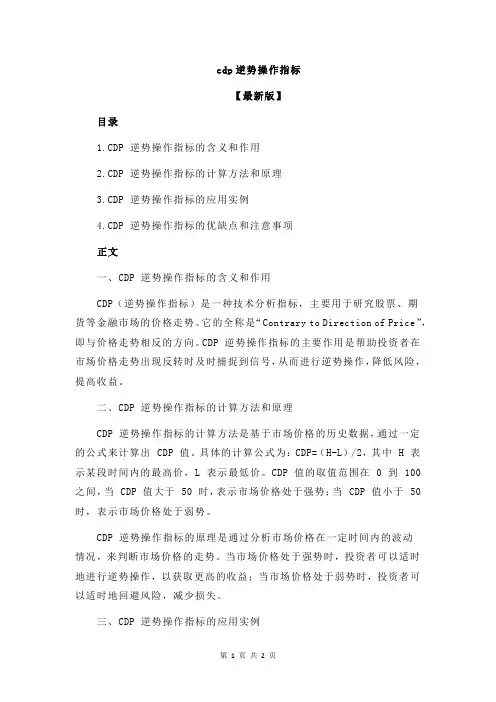 cdp 逆势操作指标

【最新版】

目录

1.CDP 逆势操作指标的含义和作用

2.CDP 逆势操作指标的计算方法和原理

3.CDP 逆势操作指标的应用实例

4.CDP 逆势操作指标的优缺点和注意事项

正文

一、CDP 逆势操作指标的含义和作用

CDP（逆势操作指标）是一种技术分析指标，主要用于研究股票、期货等金融市场的价格走势。它的全称是“Contrary to Direction of Price”，即与价格走势相反的方向。CDP 逆势操作指标的主要作用是帮助投资者在市场价格走势出现反转时及时捕捉到信号，从而进行逆势操作，降低风险，提高收益。

二、CDP 逆势操作指标的计算方法和原理

CDP 逆势操作指标的计算方法是基于市场价格的历史数据，通过一定的公式来计算出 CDP 值。具体的计算公式为：CDP=（H-L）/2，其中 H 表示某段时间内的最高价，L 表示最低价。CDP 值的取值范围在 0 到 100 之间，当 CDP 值大于 50 时，表示市场价格处于强势；当 CDP 值小于 50 时，表示市场价格处于弱势。

CDP 逆势操作指标的原理是通过分析市场价格在一定时间内的波动情况，来判断市场价格的走势。当市场价格处于强势时，投资者可以适时地进行逆势操作，以获取更高的收益；当市场价格处于弱势时，投资者可以适时地回避风险，减少损失。

三、CDP 逆势操作指标的应用实例

第 1 页 共 2 页